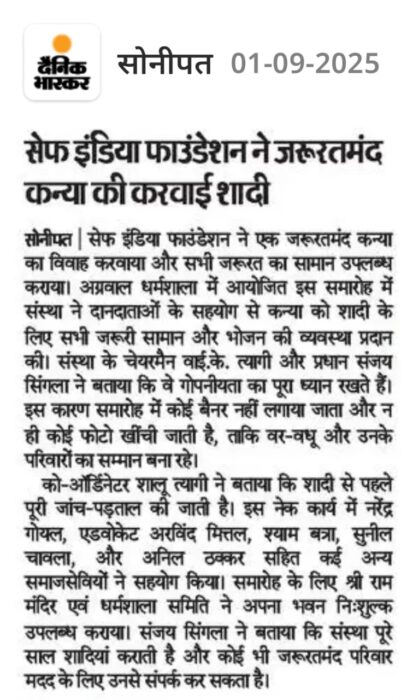 दैनिक भास्कर सोनीपत 01-09-2025

सेफ इंडिया फाउंडेशन ने जरूरतमंद कन्या की करवाई शादी

सोनीपत | सेफ इंडिया फाउंडेशन ने एक जरूरतमंद कन्या का विवाह करवाया और सभी जरूरत का सामान उपलब्ध कराया। अग्रवाल धर्मशाला में आयोजित इस समारोह में संस्था ने दानदाताओं के सहयोग से कन्या को शादी के लिए सभी जरूरी सामान और भोजन की व्यवस्था प्रदान की। संस्था के चेयरमैन वाई.के. त्यागी और प्रधान संजय सिंगला ने बताया कि वे गोपनीयता का पूरा ध्यान रखते हैं। इस कारण समारोह में कोई बैनर नहीं लगाया जाता और न ही कोई फोटो खींची जाती है, ताकि वर-वधू और उनके परिवारों का सम्मान बना रहे।

को-ऑर्डिनेटर शालू त्यागी ने बताया कि शादी से पहले पूरी जांच-पड़ताल की जाती है। इस नेक कार्य में नरेंद्र गोयल, एडवोकेट अरविंद मित्तल, श्याम बत्रा, सुनील चावला, और अनिल ठक्कर सहित कई अन्य समाजसेवियों ने सहयोग किया। समारोह के लिए श्री राम मंदिर एवं धर्मशाला समिति ने अपना भवन निःशुल्क उपलब्ध कराया। संजय सिंगला ने बताया कि संस्था पूरे साल शादियां कराती है और कोई भी जरूरतमंद परिवार मदद के लिए उनसे संपर्क कर सकता है।